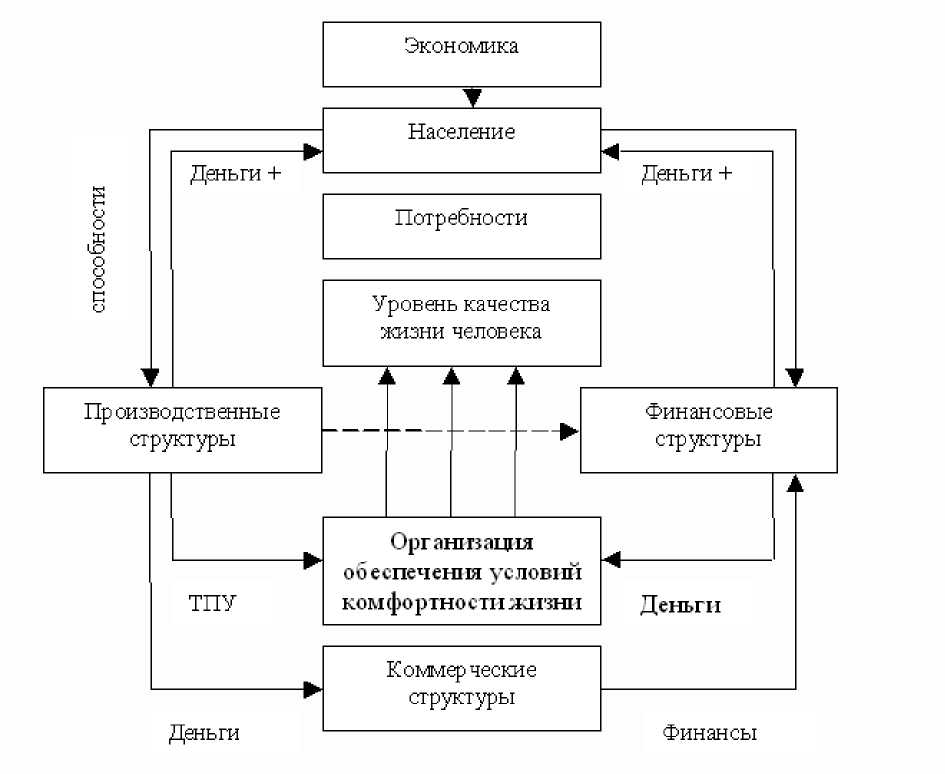 Экономика

Население

Деньги +

Деньги +

способности

Потребности

Уровень качества жизни человека

Производственные структуры

Финансовые структуры

Организация обеспечения условий комфортности жизни

ТПУ

Деньги

Коммерческие структуры

Деньги

Финансы